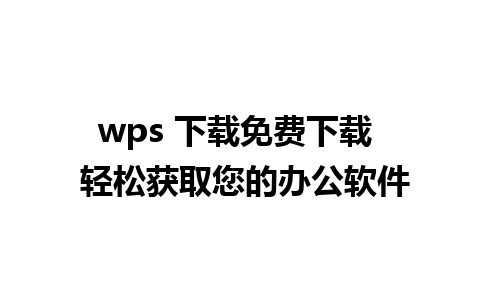 wps 下载免费下载
轻松获取您的办公软件